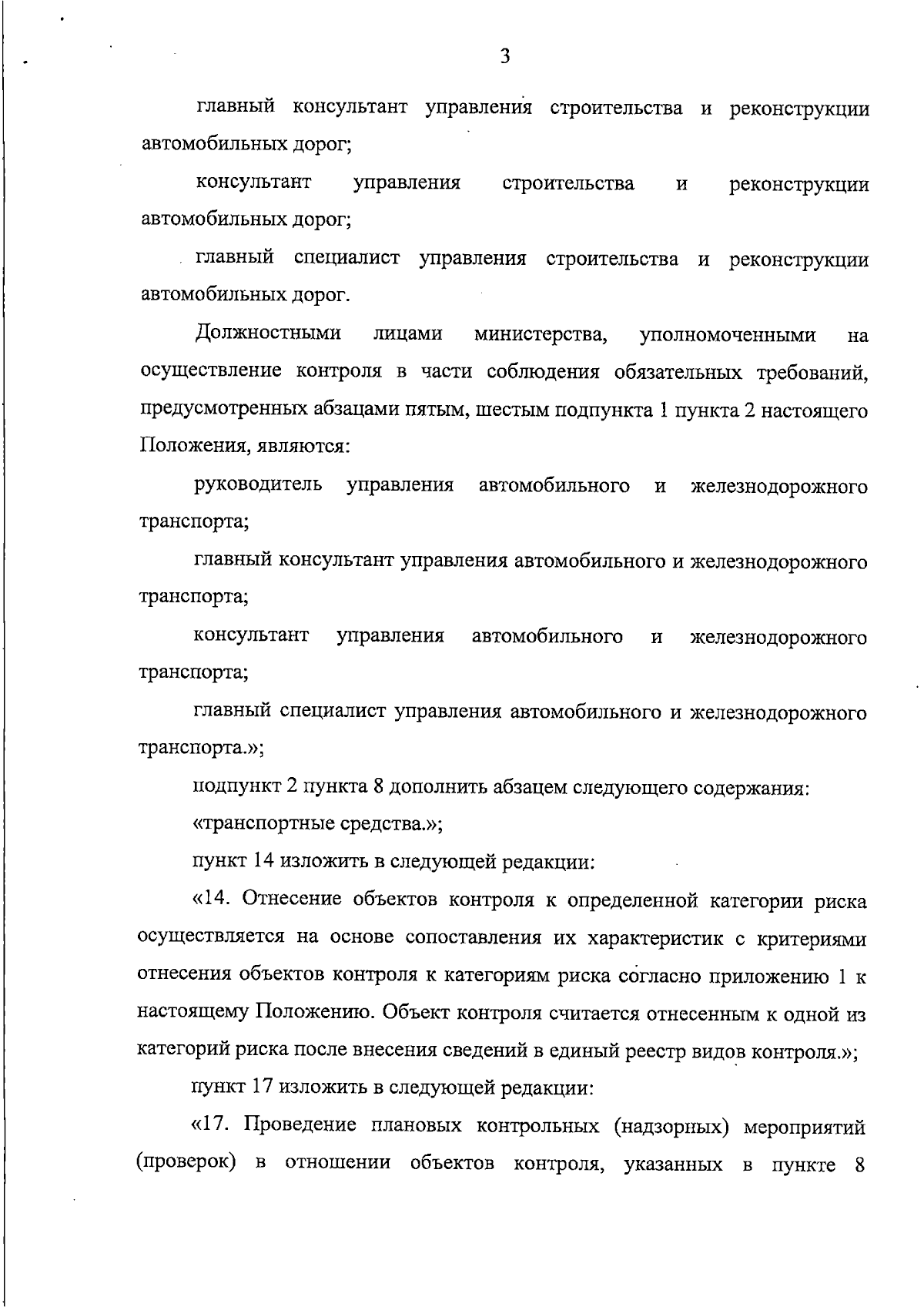 3

главный консультант управления строительства и реконструкции автомобильных дорог;

консультант управления строительства и реконструкции автомобильных дорог;

главный специалист управления строительства и реконструкции автомобильных дорог.

Должностными лицами министерства, уполномоченными на осуществление контроля в части соблюдения обязательных требований, предусмотренных абзацами пятым, шестым подпункта 1 пункта 2 настоящего Положения, являются:

руководитель управления автомобильного и железнодорожного транспорта;

главный консультант управления автомобильного и железнодорожного транспорта;

консультант управления автомобильного и железнодорожного транспорта;

главный специалист управления автомобильного и железнодорожного транспорта.»;

подпункт 2 пункта 8 дополнить абзацем следующего содержания:

«транспортные средства.»;

пункт 14 изложить в следующей редакции:

«14. Отнесение объектов контроля к определенной категории риска осуществляется на основе сопоставления их характеристик с критериями отнесения объектов контроля к категориям риска согласно приложению 1 к настоящему Положению. Объект контроля считается отнесенным к одной из категорий риска после внесения сведений в единый реестр видов контроля.»;

пункт 17 изложить в следующей редакции:

«17. Проведение плановых контрольных (надзорных) мероприятий (проверок) в отношении объектов контроля, указанных в пункте 8